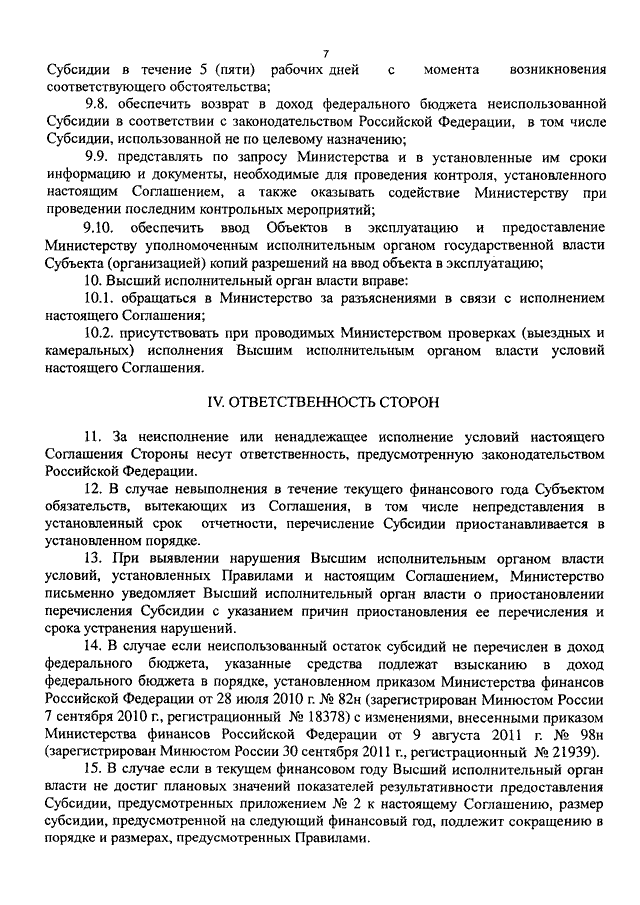 7

Субсидии в течение 5 (пяти) рабочих дней с момента возникновения соответствующего обстоятельства;

9.8. обеспечить возврат в доход федерального бюджета неиспользованной Субсидии в соответствии с законодательством Российской Федерации, в том числе Субсидии, использованной не по целевому назначению;

9.9. представлять по запросу Министерства и в установленные им сроки информацию и документы, необходимые для проведения контроля, установленного настоящим Соглашением, а также оказывать содействие Министерству при проведении последним контрольных мероприятий;

9.10. обеспечить ввод Объектов в эксплуатацию и предоставление Министерству уполномоченным исполнительным органом государственной власти Субъекта (организацией) копий разрешений на ввод объекта в эксплуатацию;

10. Высший исполнительный орган власти вправе:

10.1. обращаться в Министерство за разъяснениями в связи с исполнением настоящего Соглашения;

10.2. присутствовать при проводимых Министерством проверках (выездных и камеральных) исполнения Высшим исполнительным органом власти условий настоящего Соглашения.

IV. ОТВЕТСТВЕННОСТЬ СТОРОН

11. За неисполнение или ненадлежащее исполнение условий настоящего Соглашения Стороны несут ответственность, предусмотренную законодательством Российской Федерации.

12. В случае невыполнения в течение текущего финансового года Субъектом обязательств, вытекающих из Соглашения, в том числе непредставления в установленный срок отчетности, перечисление Субсидии приостанавливается в установленном порядке.

13. При выявлении нарушения Высшим исполнительным органом власти условий, установленных Правилами и настоящим Соглашением, Министерство письменно уведомляет Высший исполнительный орган власти о приостановлении перечисления Субсидии с указанием причин приостановления ее перечисления и срока устранения нарушений.

14. В случае если неиспользованный остаток субсидий не перечислен в доход федерального бюджета, указанные средства подлежат взысканию в доход федерального бюджета в порядке, установленном приказом Министерства финансов Российской Федерации от 28 июля 2010 г. № 82н (зарегистрирован Минюстом России 7 сентября 2010 г., регистрационный № 18378) с изменениями, внесенными приказом Министерства финансов Российской Федерации от 9 августа 2011 г. № 98н (зарегистрирован Минюстом России 30 сентября 2011 г., регистрационный № 21939).

15. В случае если в текущем финансовом году Высший исполнительный орган власти не достиг плановых значений показателей результативности предоставления Субсидии, предусмотренных приложением № 2 к настоящему Соглашению, размер субсидии, предусмотренной на следующий финансовый год, подлежит сокращению в порядке и размерах, предусмотренных Правилами.